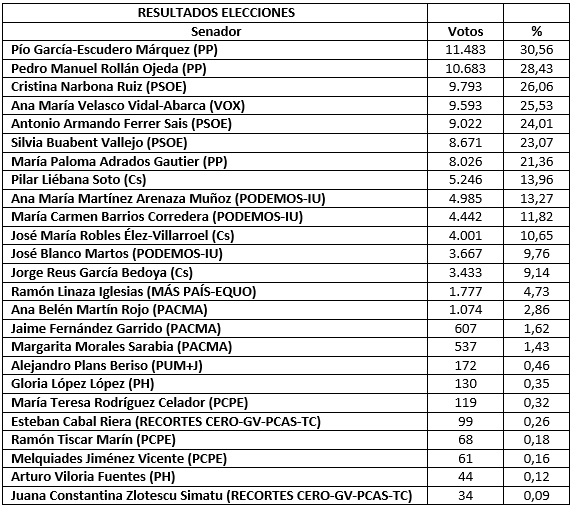 | RESULTADOS ELECCIONES | | |
|---|---|---|
| Senador | Votos | % |
| Pío García-Escudero Márquez (PP) | 11.483 | 30,56 |
| Pedro Manuel Rollán Ojeda (PP) | 10.683 | 28,43 |
| Cristina Narbona Ruiz (PSOE) | 9.793 | 26,06 |
| Ana María Velasco Vidal-Abarca (VOX) | 9.593 | 25,53 |
| Antonio Armando Ferrer Sais (PSOE) | 9.022 | 24,01 |
| Silvia Buabent Vallejo (PSOE) | 8.671 | 23,07 |
| María Paloma Adrados Gautier (PP) | 8.026 | 21,36 |
| Pilar Liébana Soto (Cs) | 5.246 | 13,96 |
| Ana María Martínez Arenaza Muñoz (PODEMOS-IU) | 4.985 | 13,27 |
| María Carmen Barrios Corredera (PODEMOS-IU) | 4.442 | 11,82 |
| José María Robles Élez-Villarroel (Cs) | 4.001 | 10,65 |
| José Blanco Martos (PODEMOS-IU) | 3.667 | 9,76 |
| Jorge Reus García Bedoya (Cs) | 3.433 | 9,14 |
| Ramón Linaza Iglesias (MÁS PAÍS-EQUO) | 1.777 | 4,73 |
| Ana Belén Martín Rojo (PACMA) | 1.074 | 2,86 |
| Jaime Fernández Garrido (PACMA) | 607 | 1,62 |
| Margarita Morales Sarabia (PACMA) | 537 | 1,43 |
| Alejandro Plans Beriso (PUM+J) | 172 | 0,46 |
| Gloria López López (PH) | 130 | 0,35 |
| María Teresa Rodríguez Celador (PCPE) | 119 | 0,32 |
| Esteban Cabal Riera (RECORTES CERO-GV-PCAS-TC) | 99 | 0,26 |
| Ramón Tiscar Marín (PCPE) | 68 | 0,18 |
| Melquiades Jiménez Vicente (PCPE) | 61 | 0,16 |
| Arturo Viloria Fuentes (PH) | 44 | 0,12 |
| Juana Constantina Zlotescu Simatu (RECORTES CERO-GV-PCAS-TC) | 34 | 0,09 |